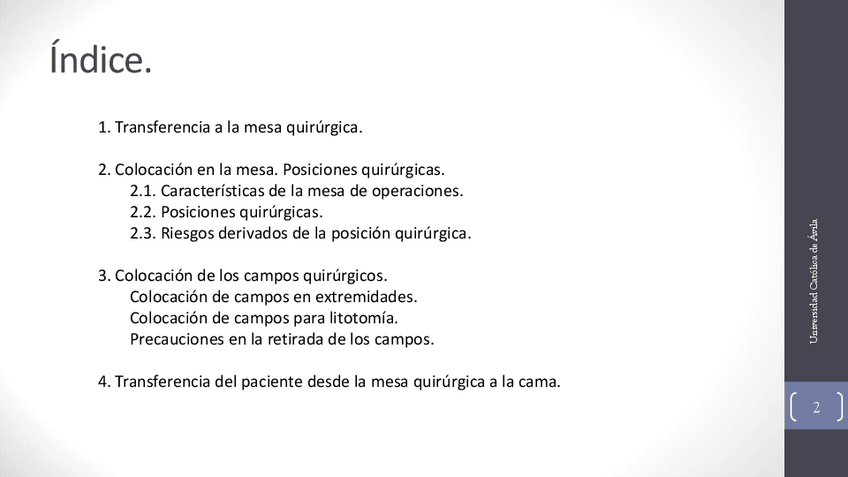 Índice.

1. Transferencia a la mesa quirúrgica.

2. Colocación en la mesa. Posiciones quirúrgicas.
2.1. Características de la mesa de operaciones.
2.2. Posiciones quirúrgicas.
2.3. Riesgos derivados de la posición quirúrgica.

3. Colocación de los campos quirúrgicos.
Colocación de campos en extremidades.
Colocación de campos para litotomía.
Precauciones en la retirada de los campos.

4. Transferencia del paciente desde la mesa quirúrgica a la cama.

Universidad Católica de Ávila

2